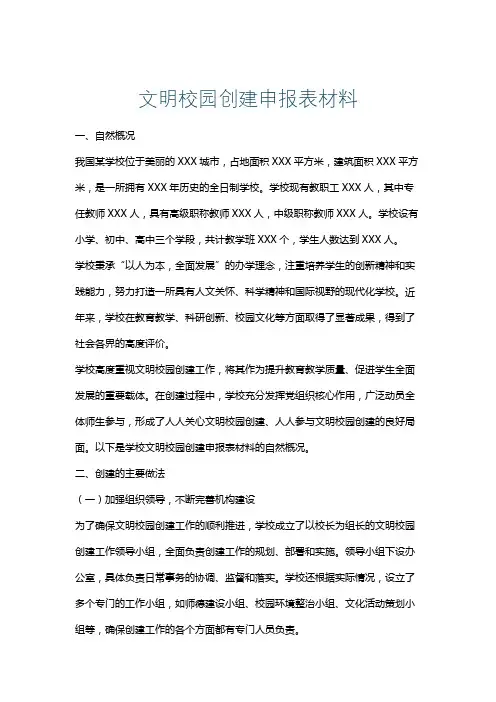 文明校园创建申报表材料

一、自然概况

我国某学校位于美丽的 XXX 城市，占地面积 XXX 平方米，建筑面积 XXX 平方米，是一所拥有 XXX 年历史的全日制学校。学校现有教职工 XXX 人，其中专任教师 XXX 人，具有高级职称教师 XXX 人，中级职称教师 XXX 人。学校设有小学、初中、高中三个学段，共计教学班 XXX 个，学生人数达到 XXX 人。

学校秉承“以人为本，全面发展”的办学理念，注重培养学生的创新精神和实践能力，努力打造一所具有人文关怀、科学精神和国际视野的现代化学校。近年来，学校在教育教学、科研创新、校园文化等方面取得了显著成果，得到了社会各界的高度评价。

学校高度重视文明校园创建工作，将其作为提升教育教学质量、促进学生全面发展的重要载体。在创建过程中，学校充分发挥党组织核心作用，广泛动员全体师生参与，形成了人人关心文明校园创建、人人参与文明校园创建的良好局面。以下是学校文明校园创建申报表材料的自然概况。

二、创建的主要做法

（一）加强组织领导，不断完善机构建设

为了确保文明校园创建工作的顺利推进，学校成立了以校长为组长的文明校园创建工作领导小组，全面负责创建工作的规划、部署和实施。领导小组下设办公室，具体负责日常事务的协调、监督和落实。学校还根据实际情况，设立了多个专门的工作小组，如师德建设小组、校园环境整治小组、文化活动策划小组等，确保创建工作的各个方面都有专门人员负责。